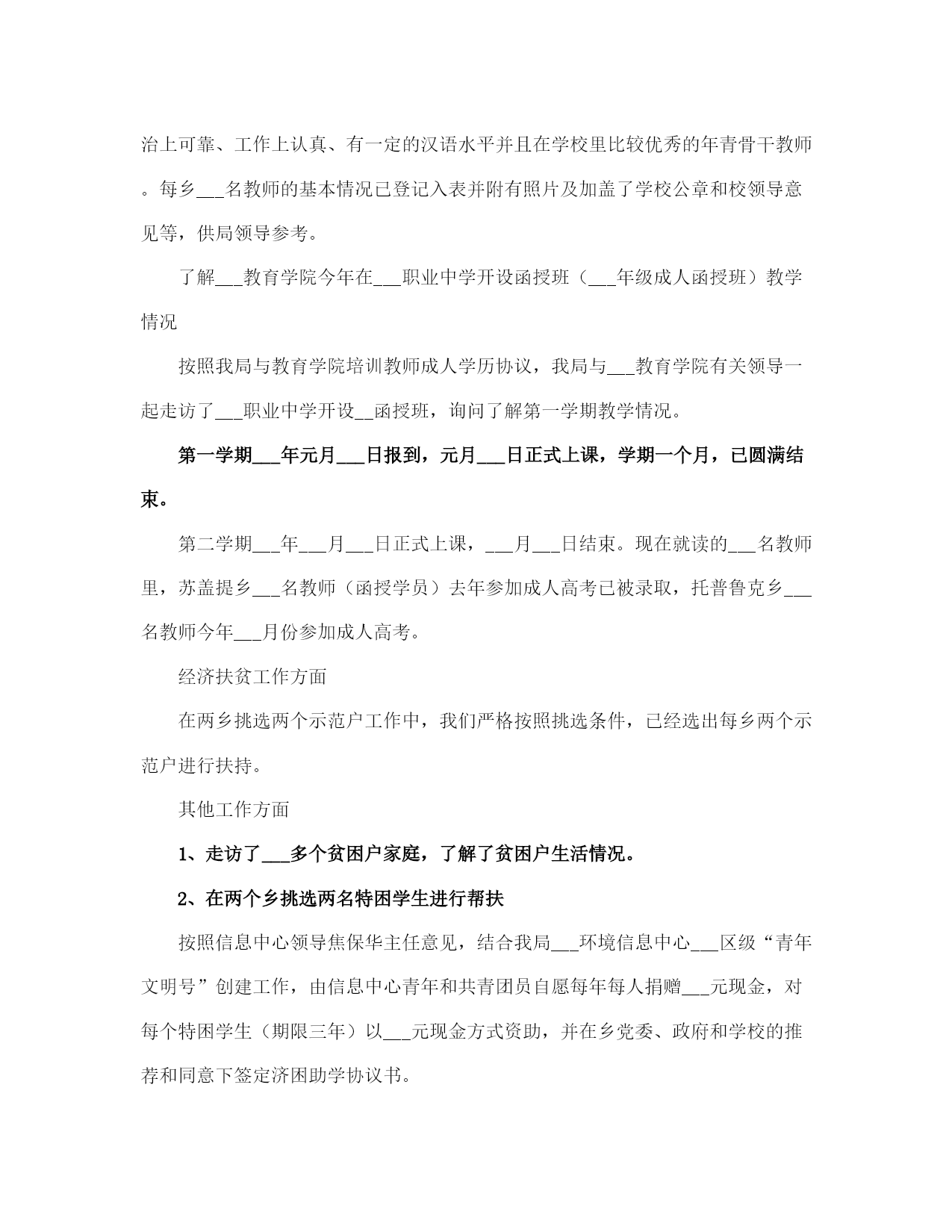 治上可靠、工作上认真、有一定的汉语水平并且在学校里比较优秀的年青骨干教师。每乡___名教师的基本情况已登记入表并附有照片及加盖了学校公章和校领导意见等，供局领导参考。

了解___教育学院今年在___职业中学开设函授班（___年级成人函授班）教学情况

按照我局与教育学院培训教师成人学历协议，我局与___教育学院有关领导一起走访了___职业中学开设__函授班，询问了解第一学期教学情况。

第一学期___年元月___日报到，元月___日正式上课，学期一个月，已圆满结束。

第二学期___年___月___日正式上课，___月___日结束。现在就读的___名教师里，苏盖提乡___名教师（函授学员）去年参加成人高考已被录取，托普鲁克乡___名教师今年___月份参加成人高考。

经济扶贫工作方面

在两乡挑选两个示范户工作中，我们严格按照挑选条件，已经选出每乡两个示范户进行扶持。

其他工作方面

1、走访了___多个贫困户家庭，了解了贫困户生活情况。

2、在两个乡挑选两名特困学生进行帮扶

按照信息中心领导焦保华主任意见，结合我局___环境信息中心___区级“青年文明号”创建工作，由信息中心青年和共青团员自愿每年每人捐赠___元现金，对每个特困学生（期限三年）以___元现金方式资助，并在乡党委、政府和学校的推荐和同意下签定济困助学协议书。